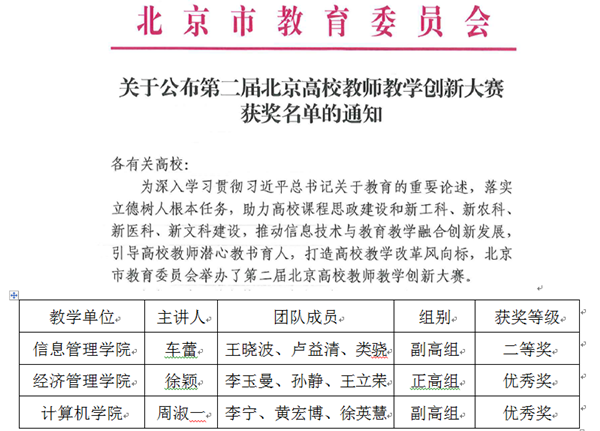 北京市教育委员会

关于公布第二届北京高校教师教学创新大赛获奖名单的通知

各有关高校：

为深入学习贯彻习近平总书记关于教育的重要论述，落实立德树人根本任务，助力高校课程思政建设和新工科、新农科、新医科、新文科建设，推动信息技术与教育教学融合创新发展，引导高校教师潜心教书育人，打造高校教学改革风向标，北京市教育委员会举办了第二届北京高校教师教学创新大赛。

| 教学单位 | 主讲人 | 团队成员 | 组别 | 获奖等级 |
|---|---|---|---|---|
| 信息管理学院 | 车蕾 | 王晓波、卢益清、类骁 | 副高组 | 二等奖 |
| 经济管理学院 | 徐颖 | 李玉曼、孙静、王立荣 | 正高组 | 优秀奖 |
| 计算机学院 | 周淑一 | 李宁、黄宏博、徐英慧 | 副高组 | 优秀奖 |